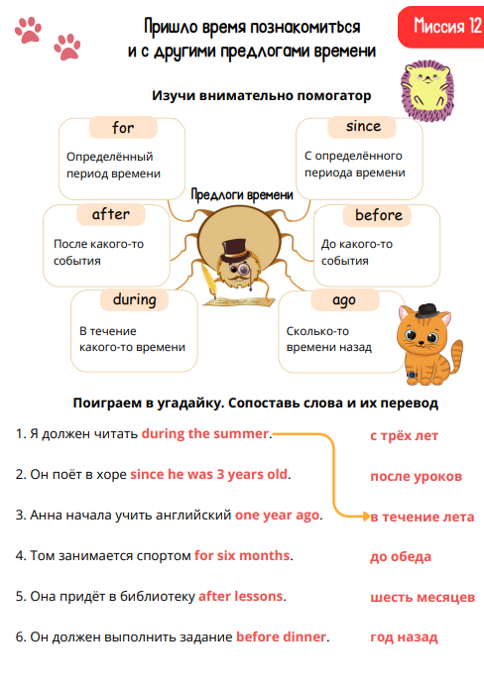 Пришло время познакомиться и с другими предлогами времени

Миссия 12

Изучи внимательно помогатор

for
Определённый период времени

since
С определённого периода времени

Предлоги времени

after
После какого-то события

before
До какого-то события

during
В течение какого-то времени

ago
Сколько-то времени назад

Поиграем в угадайку. Сопоставь слова и их перевод

1. Я должен читать during the summer.

2. Он поёт в хоре since he was 3 years old.

3. Анна начала учить английский one year ago.

4. Том занимается спортом for six months.

5. Она придёт в библиотеку after lessons.

6. Он должен выполнить задание before dinner.

с трёх лет

после уроков

в течение лета

до обеда

шесть месяцев

год назад